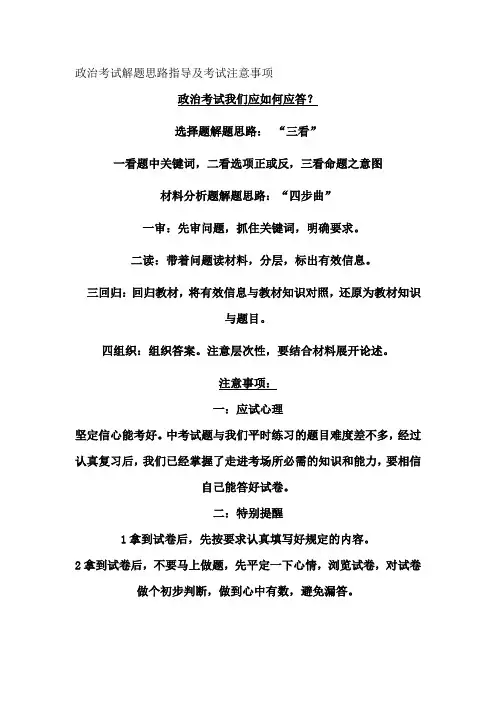 政治考试解题思路指导及考试注意事项

政治考试我们应如何应答？

选择题解题思路：“三看”

一看题中关键词，二看选项正或反，三看命题之意图

材料分析题解题思路：“四步曲”

一审：先审问题，抓住关键词，明确要求。

二读：带着问题读材料，分层，标出有效信息。

三回归：回归教材，将有效信息与教材知识对照，还原为教材知识与题目。

四组织：组织答案。注意层次性，要结合材料展开论述。

注意事项：

一：应试心理

坚定信心能考好。中考试题与我们平时练习的题目难度差不多，经过认真复习后，我们已经掌握了走进考场所必需的知识和能力，要相信自己能答好试卷。

二：特别提醒

1 拿到试卷后，先按要求认真填写好规定的内容。

2 拿到试卷后，不要马上做题，先平定一下心情，浏览试卷，对试卷做个初步判断，做到心中有数，避免漏答。